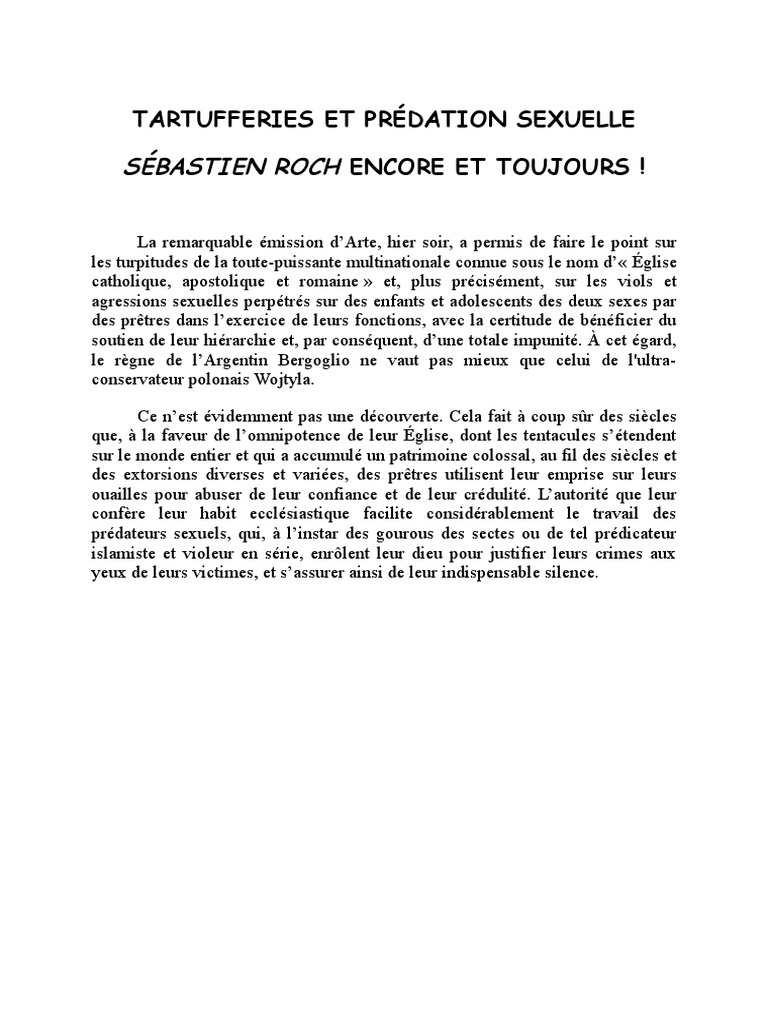 TARTUFFERIES ET PRÉDATION SEXUELLE

SÉBASTIEN ROCH ENCORE ET TOUJOURS !

La remarquable émission d'Arte, hier soir, a permis de faire le point sur les turpitudes de la toute-puissante multinationale connue sous le nom d'« Église catholique, apostolique et romaine » et, plus précisément, sur les viols et agressions sexuelles perpétrés sur des enfants et adolescents des deux sexes par des prêtres dans l'exercice de leurs fonctions, avec la certitude de bénéficier du soutien de leur hiérarchie et, par conséquent, d'une totale impunité. À cet égard, le règne de l'Argentin Bergoglio ne vaut pas mieux que celui de l'ultra-conservateur polonais Wojtyla.

Ce n'est évidemment pas une découverte. Cela fait à coup sûr des siècles que, à la faveur de l'omnipotence de leur Église, dont les tentacules s'étendent sur le monde entier et qui a accumulé un patrimoine colossal, au fil des siècles et des extorsions diverses et variées, des prêtres utilisent leur emprise sur leurs ouailles pour abuser de leur confiance et de leur crédulité. L'autorité que leur confère leur habit ecclésiastique facilite considérablement le travail des prédateurs sexuels, qui, à l'instar des gourous des sectes ou de tel prédicateur islamiste et violeur en série, enrôlent leur dieu pour justifier leurs crimes aux yeux de leurs victimes, et s'assurer ainsi de leur indispensable silence.